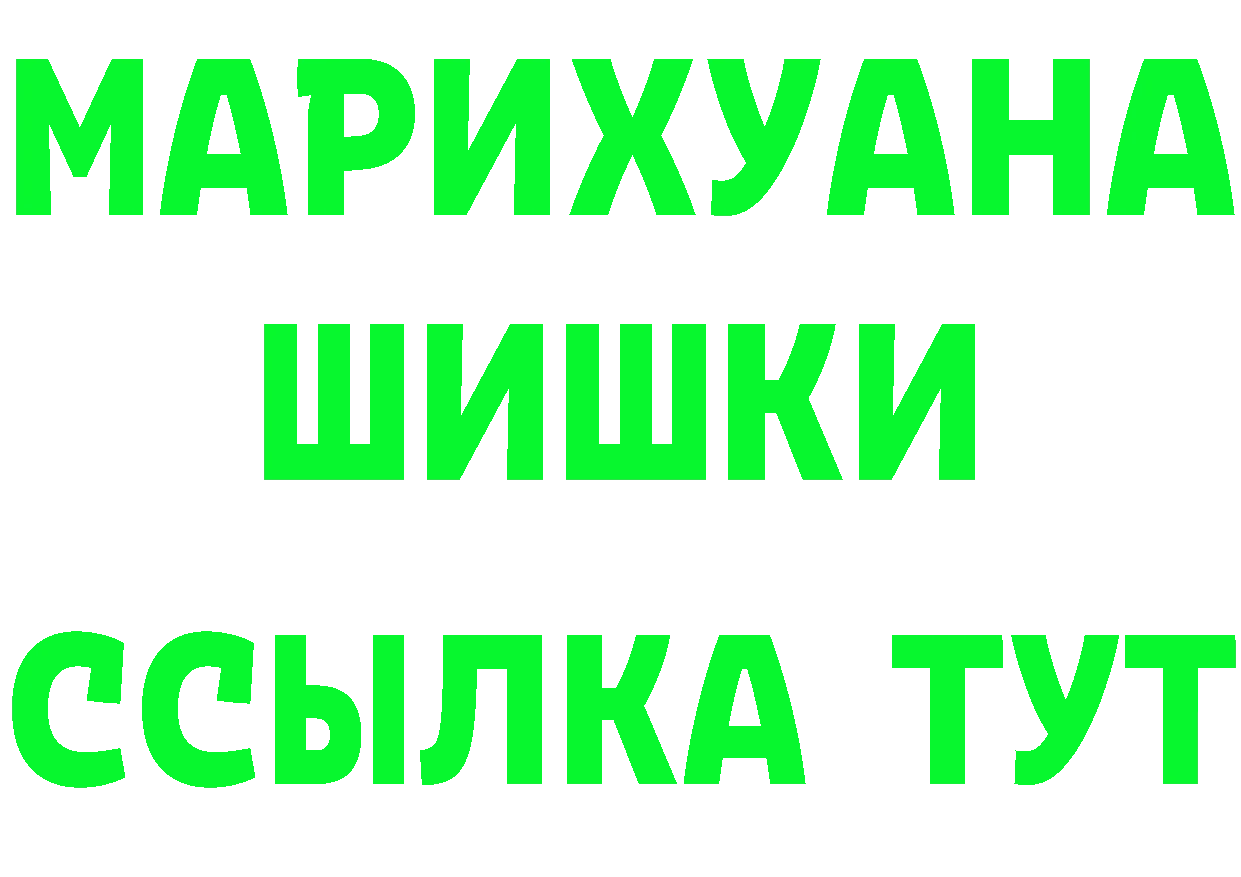 МАРИХУАНА
ШИШКИ
ССЫЛКА ТУТ